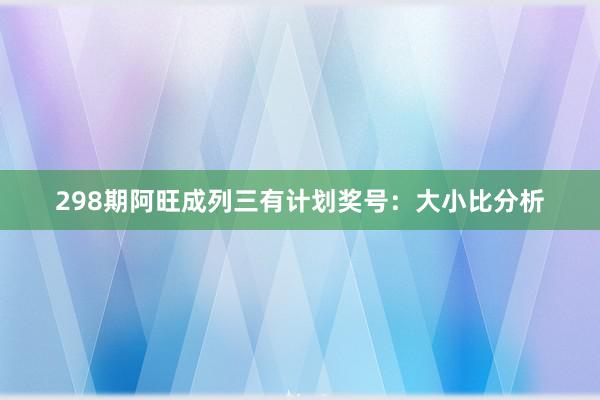 298期阿旺成列三有计划奖号：大小比分析